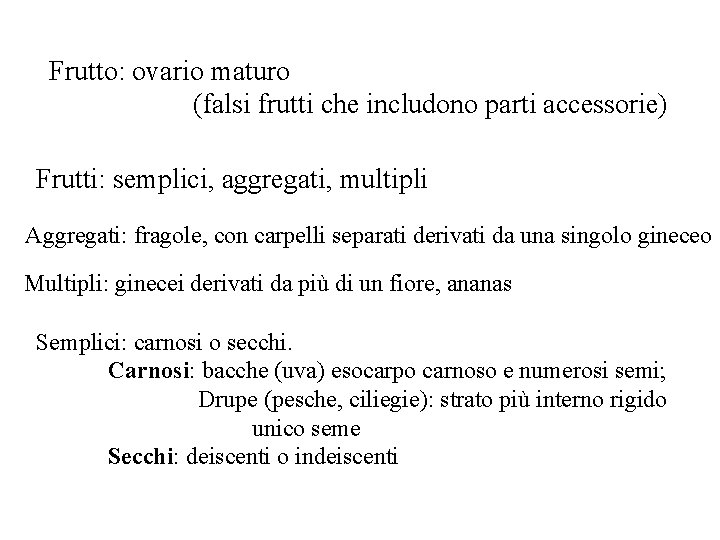 Frutto: ovario maturo
(falsi frutti che includono parti accessorie)

Frutti: semplici, aggregati, multipli

Aggregati: fragole, con carpelli separati derivati da una singolo gineceo

Multipli: ginecei derivati da più di un fiore, ananas

Semplici: carnosi o secchi.
Carnosi: bacche (uva) esocarpo carnoso e numerosi semi;
Drupe (pesche, ciliegie): strato più interno rigido
unico seme
Secchi: deiscenti o indeiscenti